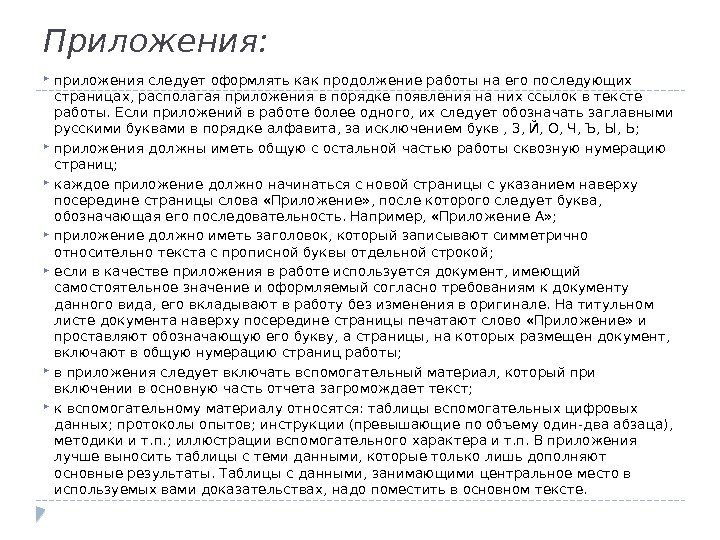 Приложения:

приложения следует оформлять как продолжение работы на его последующих страницах, располагая приложения в порядке появления на них ссылок в тексте работы. Если приложений в работе более одного, их следует обозначать заглавными русскими буквами в порядке алфавита, за исключением букв , З, Й, О, Ч, Ъ, Ы, Ь;

приложения должны иметь общую с остальной частью работы сквозную нумерацию страниц;

каждое приложение должно начинаться с новой страницы с указанием наверху посередине страницы слова «Приложение», после которого следует буква, обозначающая его последовательность. Например, «Приложение А»;

приложение должно иметь заголовок, который записывают симметрично относительно текста с прописной буквы отдельной строкой;

если в качестве приложения в работе используется документ, имеющий самостоятельное значение и оформляемый согласно требованиям к документу данного вида, его вкладывают в работу без изменения в оригинале. На титульном листе документа наверху посередине страницы печатают слово «Приложение» и проставляют обозначающую его букву, а страницы, на которых размещен документ, включают в общую нумерацию страниц работы;

в приложения следует включать вспомогательный материал, который при включении в основную часть отчета загромождает текст;

к вспомогательному материалу относятся: таблицы вспомогательных цифровых данных; протоколы опытов; инструкции (превышающие по объему один-два абзаца), методики и т.п.; иллюстрации вспомогательного характера и т.п. В приложения лучше выносить таблицы с теми данными, которые только лишь дополняют основные результаты. Таблицы с данными, занимающими центральное место в используемых вами доказательствах, надо поместить в основном тексте.